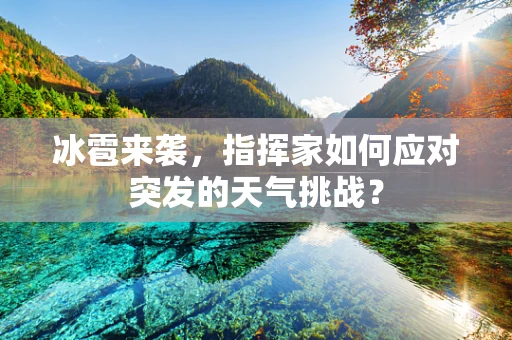 冰雹来袭，指挥家如何应对突发的天气挑战？